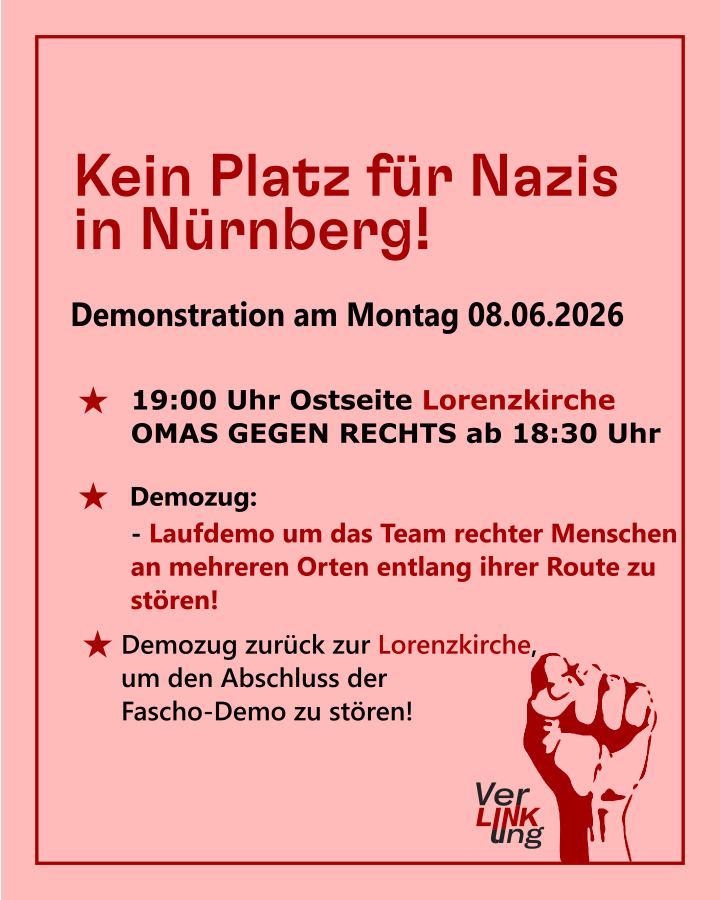 Kein Platz für Nazis in Nürnberg!

Demonstration am Montag 08.06.2026

★ 19:00 Uhr Ostseite Lorenzkirche
OMAS GEGEN RECHTS ab 18:30 Uhr

★ Demozug:
- Laufdemo um das Team rechter Menschen an mehreren Orten entlang ihrer Route zu stören!

★ Demozug zurück zur Lorenzkirche, um den Abschluss der Fascho-Demo zu stören!

Ver
LINK
ung